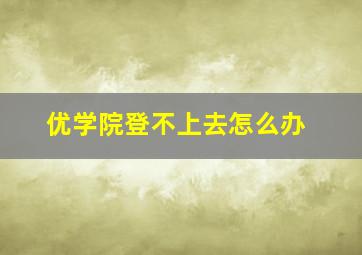 优学院登不上去怎么办